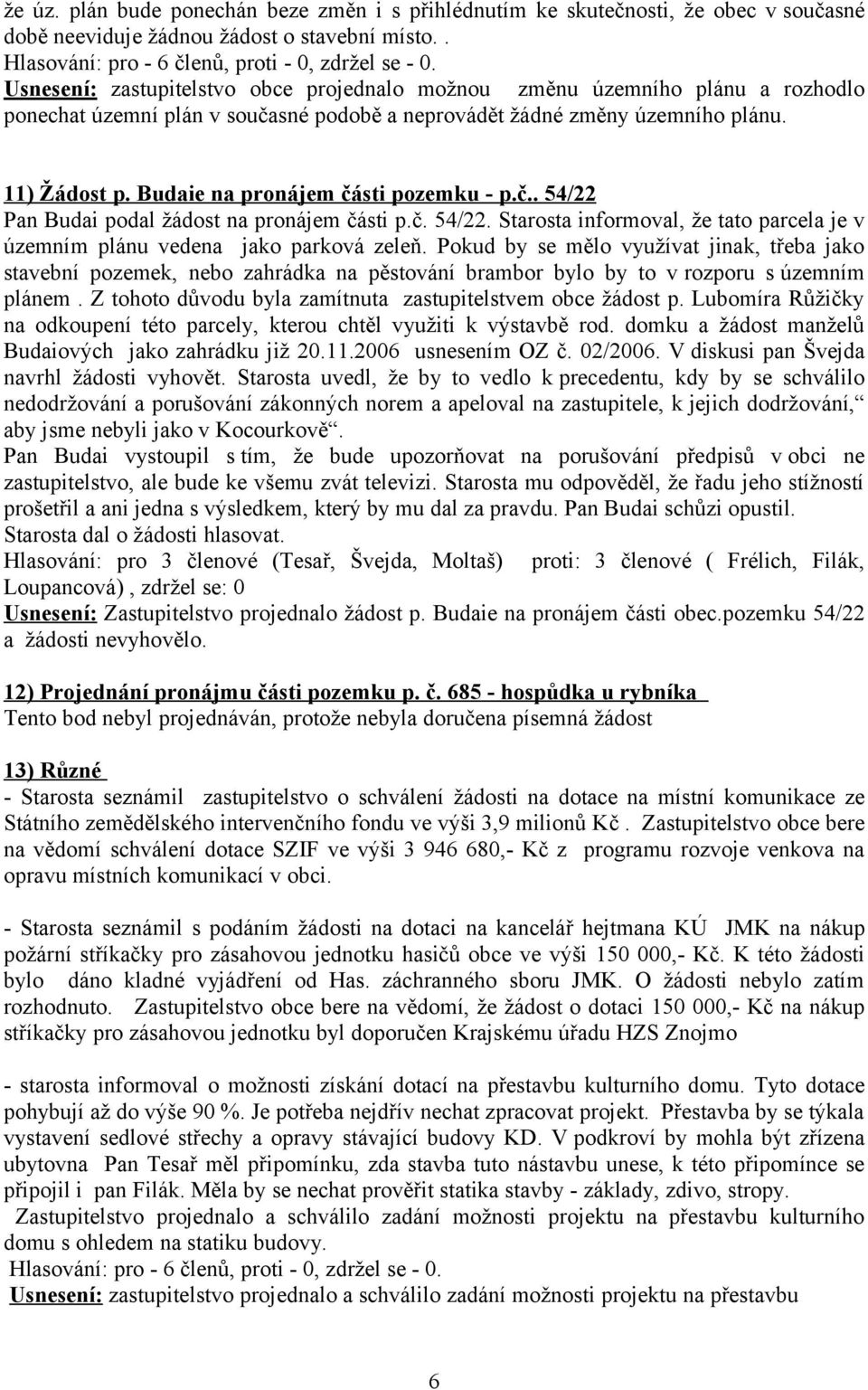 že úz. plán bude ponechán beze změn i s přihlédnutím ke skutečnosti, že obec v současné době neeviduje žádnou žádost o stavební místo. .
Hlasování: pro - 6 členů, proti - 0, zdržel se - 0.
Usnesení: zastupitelstvo obce projednalo možnou změnu územního plánu a rozhodlo ponechat územní plán v současné podobě a neprovádět žádné změny územního plánu.

11) Žádost p. Budaie na pronájem části pozemku - p.č.. 54/22
Pan Budai podal žádost na pronájem části p.č. 54/22. Starosta informoval, že tato parcela je v územním plánu vedena jako parková zeleň. Pokud by se mělo využívat jinak, třeba jako stavební pozemek, nebo zahrádka na pěstování brambor bylo by to v rozporu s územním plánem . Z tohoto důvodu byla zamítnuta zastupitelstvem obce žádost p. Lubomíra Růžičky na odkoupení této parcely, kterou chtěl využiti k výstavbě rod. domku a žádost manželů Budaiových jako zahrádku již 20.11.2006 usnesením OZ č. 02/2006. V diskusi pan Švejda navrhl žádosti vyhovět. Starosta uvedl, že by to vedlo k precedentu, kdy by se schválilo nedodržování a porušování zákonných norem a apeloval na zastupitele, k jejich dodržování,“ aby jsme nebyli jako v Kocourkově“.
Pan Budai vystoupil s tím, že bude upozorňovat na porušování předpisů v obci ne zastupitelstvo, ale bude ke všemu zvát televizi. Starosta mu odpověděl, že řadu jeho stížností prošetřil a ani jedna s výsledkem, který by mu dal za pravdu. Pan Budai schůzi opustil. Starosta dal o žádosti hlasovat.
Hlasování: pro 3 členové (Tesař, Švejda, Moltaš) proti: 3 členové ( Frélich, Filák, Loupancová) , zdržel se: 0
Usnesení: Zastupitelstvo projednalo žádost p. Budaie na pronájem části obec.pozemku 54/22 a žádosti nevyhovělo.

12) Projednání pronájmu části pozemku p. č. 685 - hospůdka u rybníka
Tento bod nebyl projednáván, protože nebyla doručena písemná žádost

13) Různé
- Starosta seznámil zastupitelstvo o schválení žádosti na dotace na místní komunikace ze Státního zemědělského intervenčního fondu ve výši 3,9 milionů Kč . Zastupitelstvo obce bere na vědomí schválení dotace SZIF ve výši 3 946 680,- Kč z programu rozvoje venkova na opravu místních komunikací v obci.

- Starosta seznámil s podáním žádosti na dotaci na kancelář hejtmana KÚ JMK na nákup požární stříkačky pro zásahovou jednotku hasičů obce ve výši 150 000,- Kč. K této žádosti bylo dáno kladné vyjádření od Has. záchranného sboru JMK. O žádosti nebylo zatím rozhodnuto. Zastupitelstvo obce bere na vědomí, že žádost o dotaci 150 000,- Kč na nákup stříkačky pro zásahovou jednotku byl doporučen Krajskému úřadu HZS Znojmo

- starosta informoval o možnosti získání dotací na přestavbu kulturního domu. Tyto dotace pohybují až do výše 90 %. Je potřeba nejdřív nechat zpracovat projekt. Přestavba by se týkala vystavení sedlové střechy a opravy stávající budovy KD. V podkroví by mohla být zřízena ubytovna Pan Tesař měl připomínku, zda stavba tuto nástavbu unese, k této připomínce se připojil i pan Filák. Měla by se nechat prověřit statika stavby - základy, zdivo, stropy.
Zastupitelstvo projednalo a schválilo zadání možnosti projektu na přestavbu kulturního domu s ohledem na statiku budovy.
Hlasování: pro - 6 členů, proti - 0, zdržel se - 0.
Usnesení: zastupitelstvo projednalo a schválilo zadání možnosti projektu na přestavbu

6